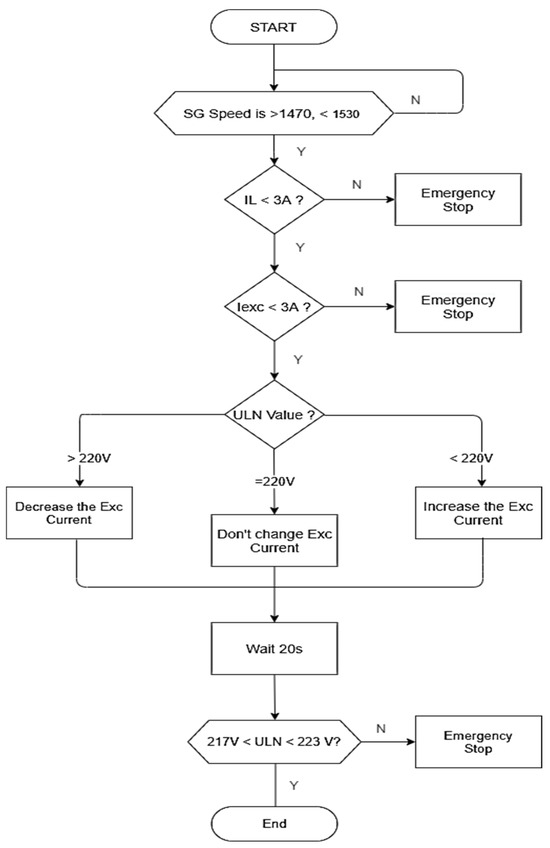 START

SG Speed is >1470, < 1530

N

Y

IL < 3A ?

N

Emergency Stop

Y

Iexc < 3A ?

N

Emergency Stop

Y

ULN Value ?

> 220V

=220V

< 220V

Decrease the Exc Current

Don't change Exc Current

Increase the Exc Current

Wait 20s

217V < ULN < 223 V?

N

Emergency Stop

Y

End